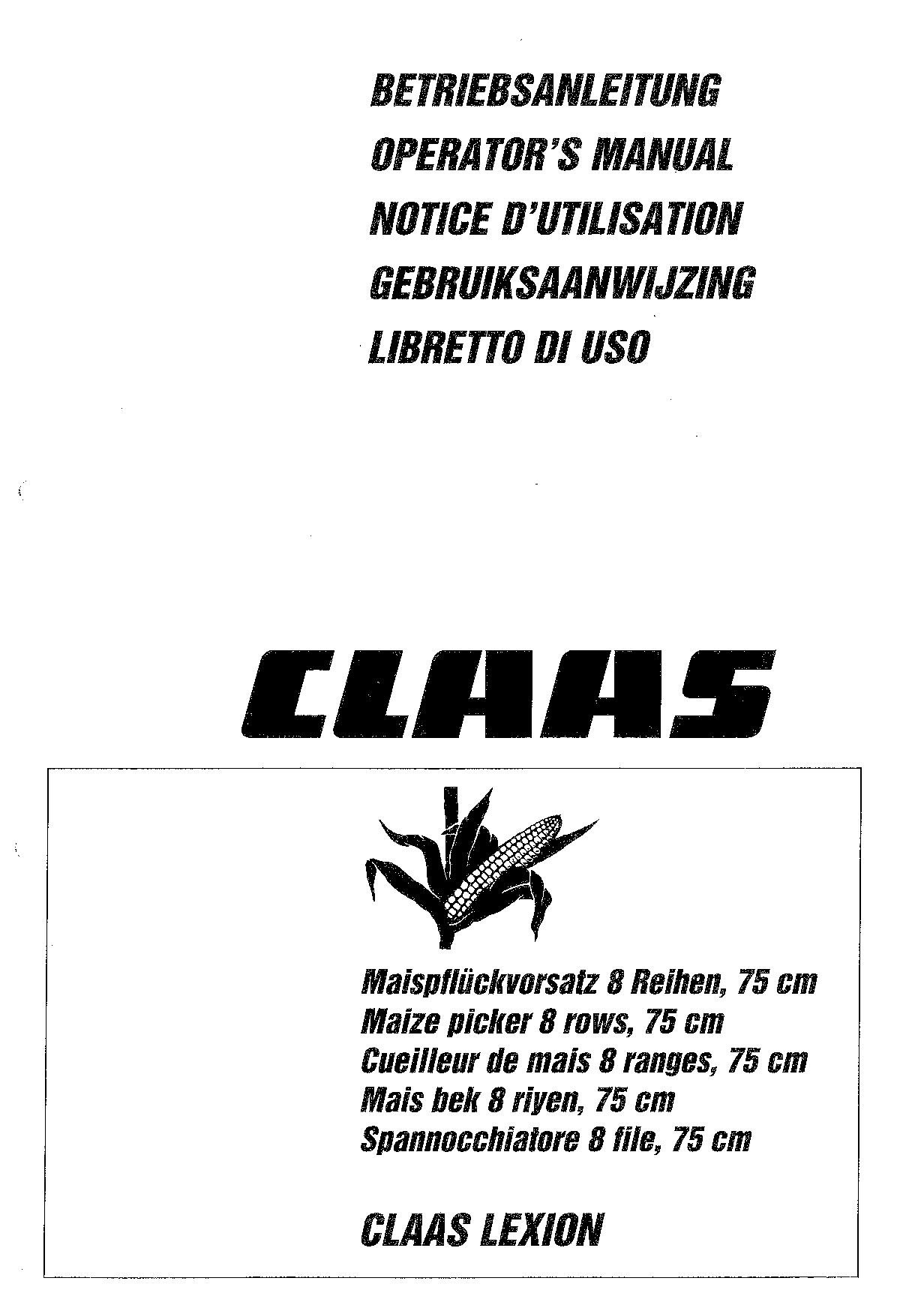 BETRIEBSANLEITUNG
OPERATOR'S MANUAL
NOTICE D'UTILISATION
GEBRUIKSAANWIJZING
LIBRETTO DI USO

CLAAS

Maispflückvorsatz 8 Reihen, 75 cm
Maize picker 8 rows, 75 cm
Cueilleur de mais 8 ranges, 75 cm
Mais bek 8 riyen, 75 cm
Spannocchiatore 8 file, 75 cm

CLAAS LEXION